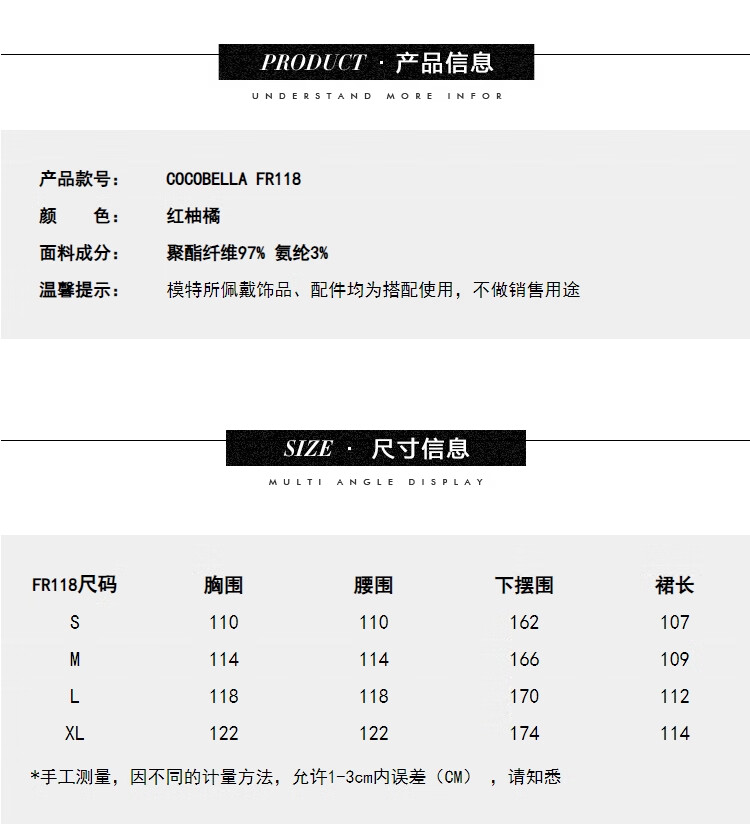 PRODUCT · 产品信息

UNDERSTAND MORE INFOR

产品款号: COCOBELLA FR118
颜 色: 红柚橘
面料成分: 聚酯纤维97% 氨纶3%
温馨提示: 模特所佩戴饰品、配件均为搭配使用,不做销售用途

SIZE · 尺寸信息

MULTI ANGLE DISPLAY

| FR118尺码 | 胸围 | 腰围 | 下摆围 | 裙长 |
|---|---|---|---|---|
| S | 110 | 110 | 162 | 107 |
| M | 114 | 114 | 166 | 109 |
| L | 118 | 118 | 170 | 112 |
| XL | 122 | 122 | 174 | 114 |

*手工测量,因不同的计量方法,允许1-3cm内误差(CM),请知悉